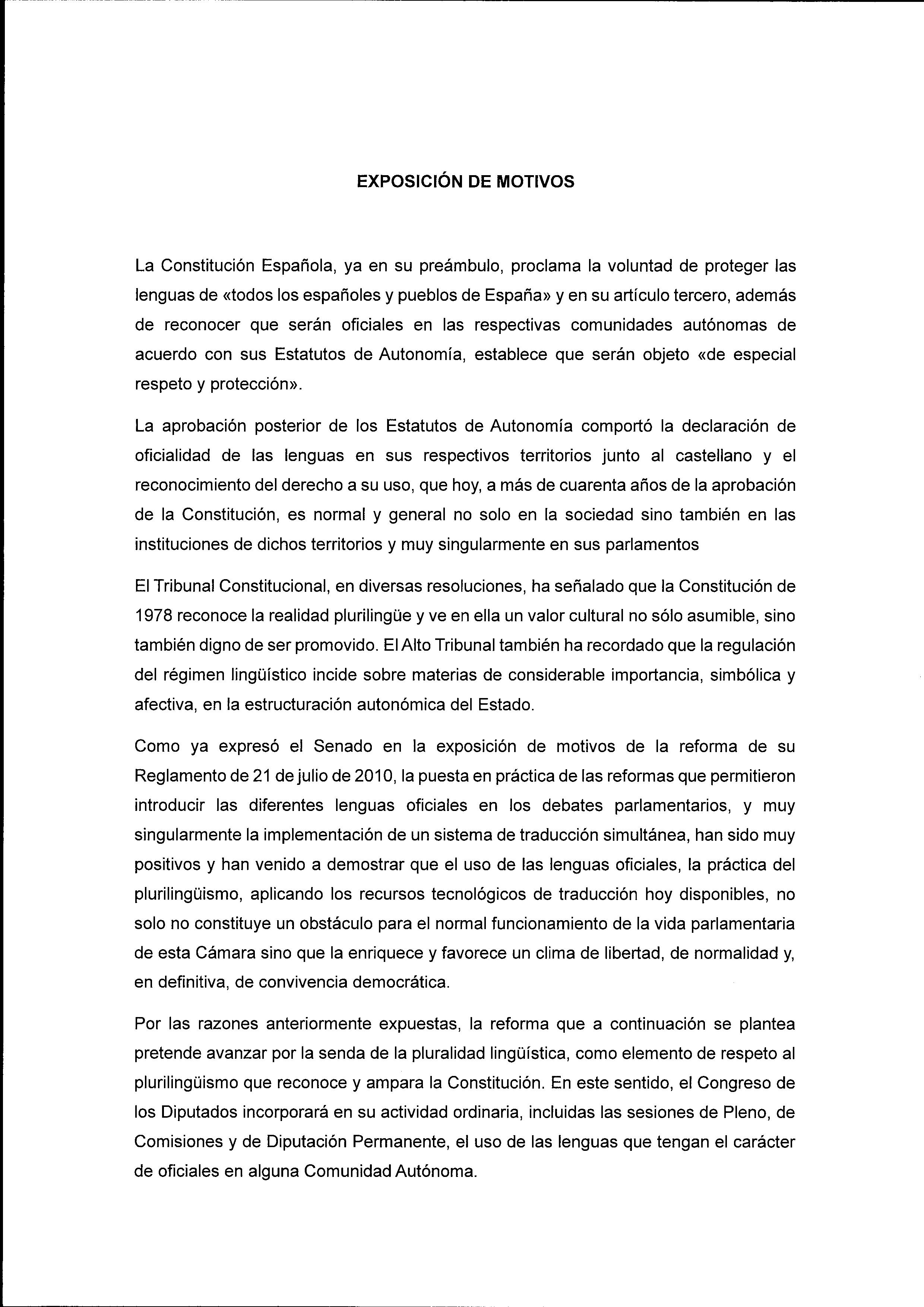 EXPOSICIÓN DE MOTIVOS

La Constitución Española, ya en su preámbulo, proclama la voluntad de proteger las lenguas de «todos los españoles y pueblos de España» y en su artículo tercero, además de reconocer que serán oficiales en las respectivas comunidades autónomas de acuerdo con sus Estatutos de Autonomía, establece que serán objeto «de especial respeto y protección».

La aprobación posterior de los Estatutos de Autonomía comportó la declaración de oficialidad de las lenguas en sus respectivos territorios junto al castellano y el reconocimiento del derecho a su uso, que hoy, a más de cuarenta años de la aprobación de la Constitución, es normal y general no solo en la sociedad sino también en las instituciones de dichos territorios y muy singularmente en sus parlamentos

El Tribunal Constitucional, en diversas resoluciones, ha señalado que la Constitución de 1978 reconoce la realidad plurilingüe y ve en ella un valor cultural no sólo asumible, sino también digno de ser promovido. El Alto Tribunal también ha recordado que la regulación del régimen lingüístico incide sobre materias de considerable importancia, simbólica y afectiva, en la estructuración autonómica del Estado.

Como ya expresó el Senado en la exposición de motivos de la reforma de su Reglamento de 21 de julio de 2010, la puesta en práctica de las reformas que permitieron introducir las diferentes lenguas oficiales en los debates parlamentarios, y muy singularmente la implementación de un sistema de traducción simultánea, han sido muy positivos y han venido a demostrar que el uso de las lenguas oficiales, la práctica del plurilingüismo, aplicando los recursos tecnológicos de traducción hoy disponibles, no solo no constituye un obstáculo para el normal funcionamiento de la vida parlamentaria de esta Cámara sino que la enriquece y favorece un clima de libertad, de normalidad y, en definitiva, de convivencia democrática.

Por las razones anteriormente expuestas, la reforma que a continuación se plantea pretende avanzar por la senda de la pluralidad lingüística, como elemento de respeto al plurilingüismo que reconoce y ampara la Constitución. En este sentido, el Congreso de los Diputados incorporará en su actividad ordinaria, incluidas las sesiones de Pleno, de Comisiones y de Diputación Permanente, el uso de las lenguas que tengan el carácter de oficiales en alguna Comunidad Autónoma.